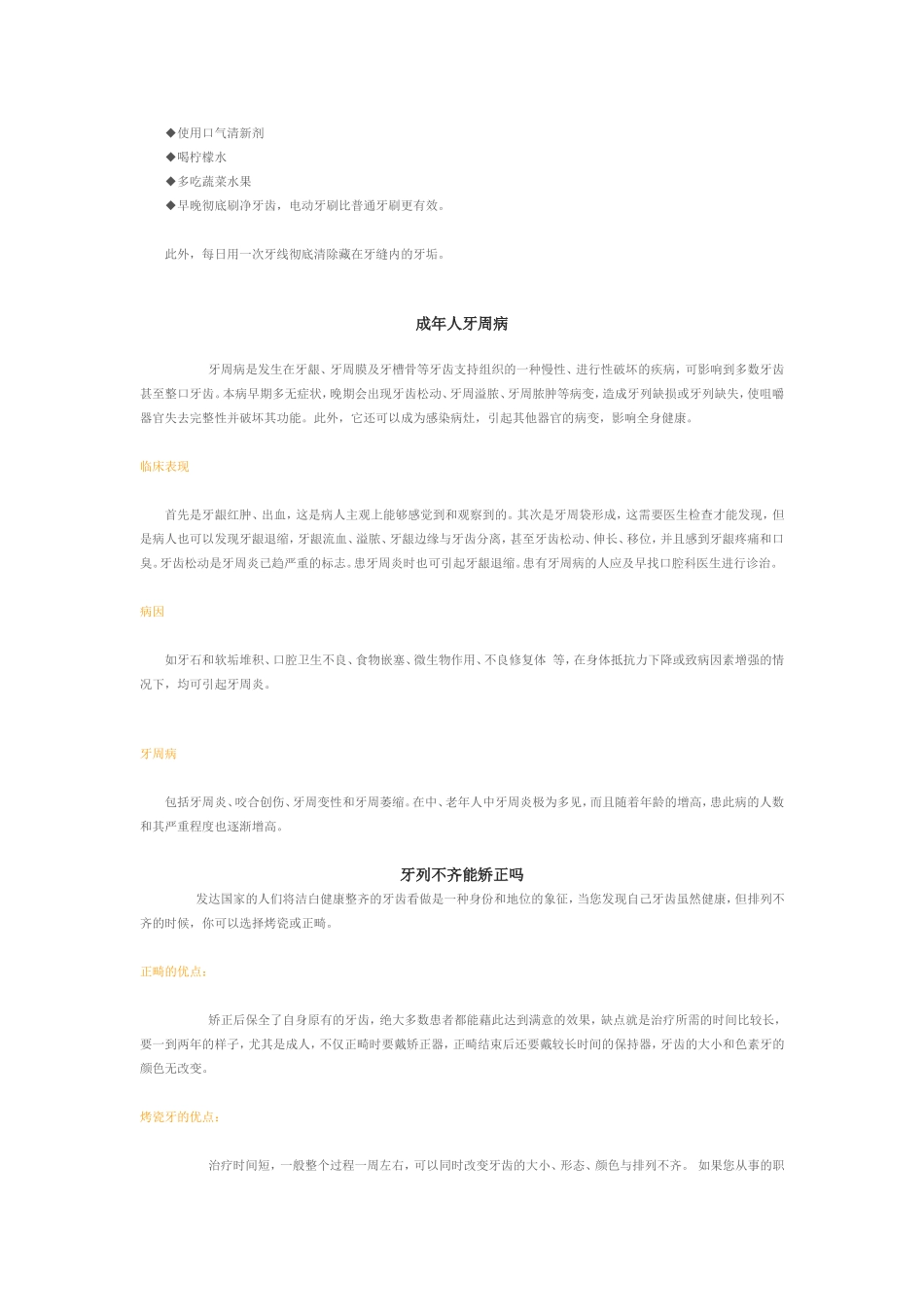 ◆使用口气清新剂
◆喝柠檬水
◆多吃蔬菜水果
◆早晚彻底刷净牙齿，电动牙刷比普通牙刷更有效。

此外，每日用一次牙线彻底清除藏在牙缝内的牙垢。

成年人牙周病

牙周病是发生在牙龈、牙周膜及牙槽骨等牙齿支持组织的一种慢性、进行性破坏的疾病，可影响到多数牙齿甚至整口牙齿。本病早期多无症状，晚期会出现牙齿松动、牙周溢脓、牙周脓肿等病变，造成牙列缺损或牙列缺失，使咀嚼器官失去完整性并破坏其功能。此外，它还可以成为感染病灶，引起其他器官的病变，影响全身健康。

临床表现

首先是牙龈红肿、出血，这是病人主观上能够感觉到和观察到的。其次是牙周袋形成，这需要医生检查才能发现，但是病人也可以发现牙龈退缩，牙龈流血、溢脓、牙龈边缘与牙齿分离，甚至牙齿松动、伸长、移位，并且感到牙龈疼痛和口臭。牙齿松动是牙周炎已趋严重的标志。患牙周炎时也可引起牙龈退缩。患有牙周病的人应及早找口腔科医生进行诊治。

病因

如牙石和软垢堆积、口腔卫生不良、食物嵌塞、微生物作用、不良修复体 等，在身体抵抗力下降或致病因素增强的情况下，均可引起牙周炎。

牙周病

包括牙周炎、咬合创伤、牙周变性和牙周萎缩。在中、老年人中牙周炎极为多见，而且随着年龄的增高，患此病的人数和其严重程度也逐渐增高。

牙列不齐能矫正吗

发达国家的人们将洁白健康整齐的牙齿看做是一种身份和地位的象征，当您发现自己牙齿虽然健康，但排列不齐的时候，你可以选择烤瓷或正畸。

正畸的优点：

矫正后保全了自身原有的牙齿，绝大多数患者都能藉此达到满意的效果，缺点就是治疗所需的时间比较长，要一到两年的样子，尤其是成人，不仅正畸时要戴矫正器，正畸结束后还要戴较长时间的保持器，牙齿的大小和色素牙的颜色无改变。

烤瓷牙的优点：

治疗时间短，一般整个过程一周左右，可以同时改变牙齿的大小、形态、颜色与排列不齐。 如果您从事的职